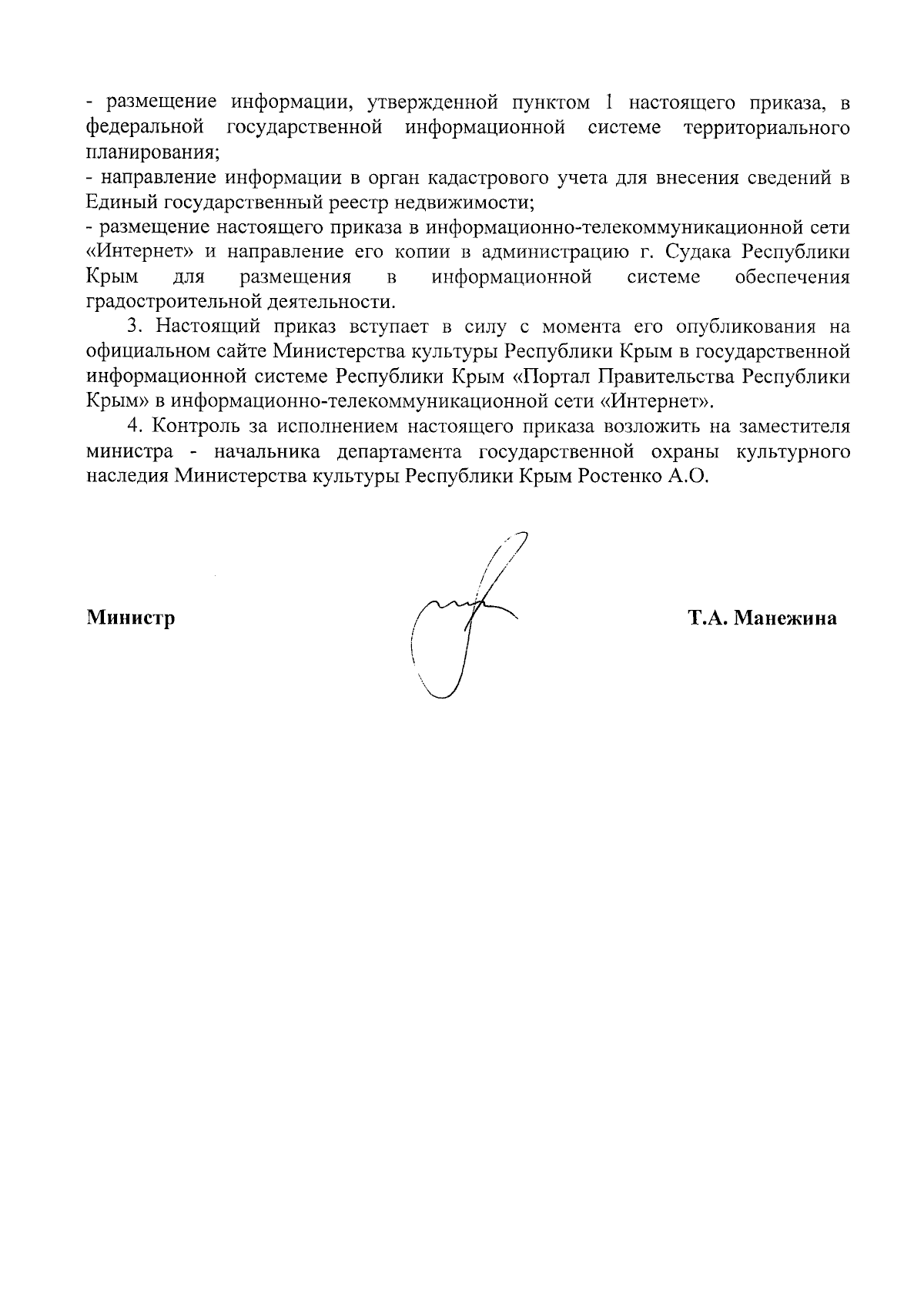 - размещение информации, утвержденной пунктом 1 настоящего приказа, в федеральной государственной информационной системе территориального планирования;
- направление информации в орган кадастрового учета для внесения сведений в Единый государственный реестр недвижимости;
- размещение настоящего приказа в информационно-телекоммуникационной сети «Интернет» и направление его копии в администрацию г. Судака Республики Крым для размещения в информационной системе обеспечения градостроительной деятельности.

3. Настоящий приказ вступает в силу с момента его опубликования на официальном сайте Министерства культуры Республики Крым в государственной информационной системе Республики Крым «Портал Правительства Республики Крым» в информационно-телекоммуникационной сети «Интернет».

4. Контроль за исполнением настоящего приказа возложить на заместителя министра - начальника департамента государственной охраны культурного наследия Министерства культуры Республики Крым Ростенко А.О.

Министр

Т.А. Манежина